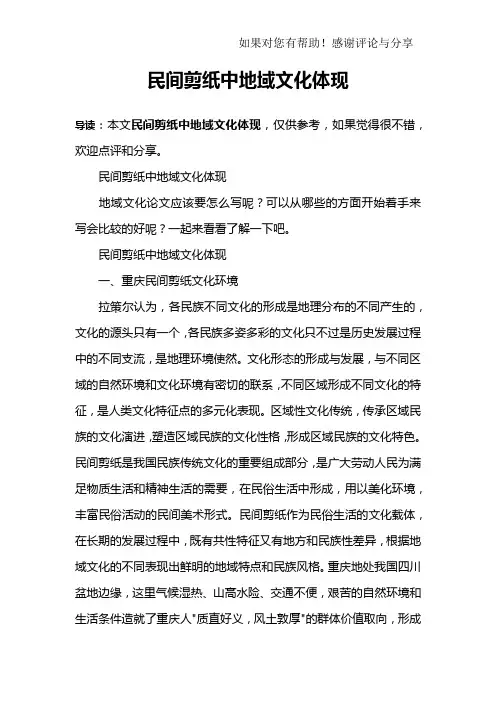 如果对您有帮助！感谢评论与分享

民间剪纸中地域文化体现

导读：本文民间剪纸中地域文化体现，仅供参考，如果觉得很不错，欢迎点评和分享。

民间剪纸中地域文化体现

地域文化论文应该要怎么写呢？可以从哪些的方面开始着手来写会比较的好呢？一起来看看了解一下吧。

民间剪纸中地域文化体现

一、重庆民间剪纸文化环境

拉策尔认为，各民族不同文化的形成是地理分布的不同产生的，文化的源头只有一个，各民族多姿多彩的文化只不过是历史发展过程中的不同支流，是地理环境使然。文化形态的形成与发展，与不同区域的自然环境和文化环境有密切的联系，不同区域形成不同文化的特征，是人类文化特征点的多元化表现。区域性文化传统，传承区域民族的文化演进，塑造区域民族的文化性格，形成区域民族的文化特色。民间剪纸是我国民族传统文化的重要组成部分，是广大劳动人民为满足物质生活和精神生活的需要，在民俗生活中形成，用以美化环境，丰富民俗活动的民间美术形式。民间剪纸作为民俗生活的文化载体，在长期的发展过程中，既有共性特征又有地方和民族性差异，根据地域文化的不同表现出鲜明的地域特点和民族风格。重庆地处我国四川盆地边缘，这里气候湿热、山高水险、交通不便，艰苦的自然环境和生活条件造就了重庆人"质直好义，风土敦厚"的群体价值取向，形成